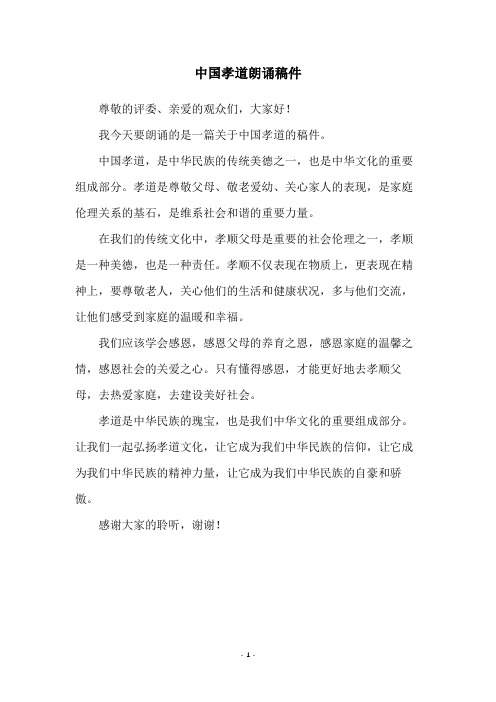 中国孝道朗诵稿件

尊敬的评委、亲爱的观众们，大家好！

我今天要朗诵的是一篇关于中国孝道的稿件。

中国孝道，是中华民族的传统美德之一，也是中华文化的重要组成部分。孝道是尊敬父母、敬老爱幼、关心家人的表现，是家庭伦理关系的基石，是维系社会和谐的重要力量。

在我们的传统文化中，孝顺父母是重要的社会伦理之一，孝顺是一种美德，也是一种责任。孝顺不仅表现在物质上，更表现在精神上，要尊敬老人，关心他们的生活和健康状况，多与他们交流，让他们感受到家庭的温暖和幸福。

我们应该学会感恩，感恩父母的养育之恩，感恩家庭的温馨之情，感恩社会的关爱之心。只有懂得感恩，才能更好地去孝顺父母，去热爱家庭，去建设美好社会。

孝道是中华民族的瑰宝，也是我们中华文化的重要组成部分。让我们一起弘扬孝道文化，让它成为我们中华民族的信仰，让它成为我们中华民族的精神力量，让它成为我们中华民族的自豪和骄傲。

感谢大家的聆听，谢谢！

- 1 -